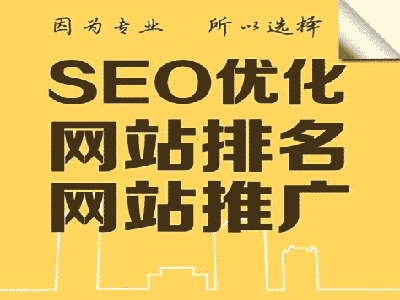 因为专业　所以选择

SEO优化
网站排名
网站推广